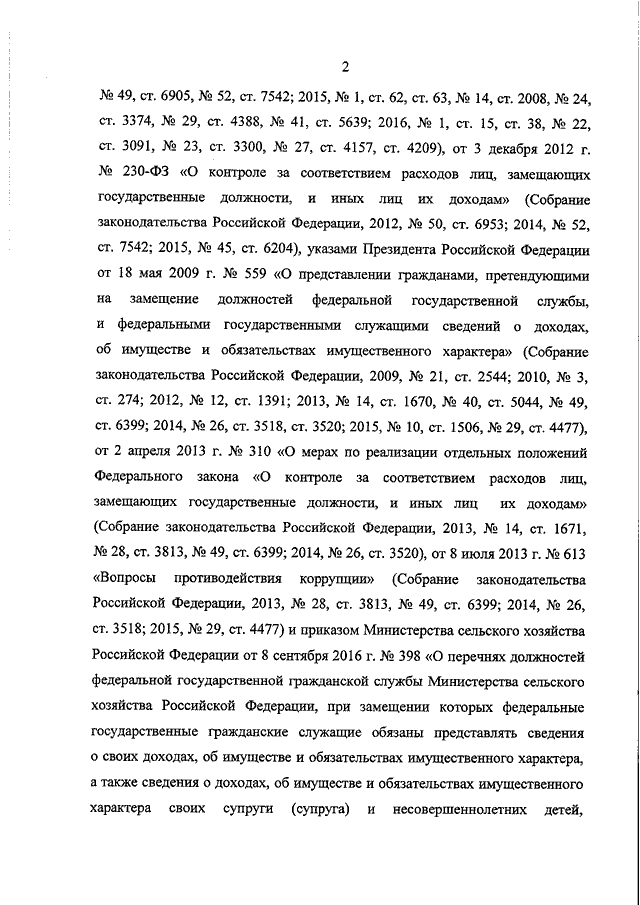 2

№ 49, ст. 6905, № 52, ст. 7542; 2015, № 1, ст. 62, ст. 63, № 14, ст. 2008, № 24, ст. 3374, № 29, ст. 4388, № 41, ст. 5639; 2016, № 1, ст. 15, ст. 38, № 22, ст. 3091, № 23, ст. 3300, № 27, ст. 4157, ст. 4209), от 3 декабря 2012 г. № 230-ФЗ «О контроле за соответствием расходов лиц, замещающих государственные должности, и иных лиц их доходам» (Собрание законодательства Российской Федерации, 2012, № 50, ст. 6953; 2014, № 52, ст. 7542; 2015, № 45, ст. 6204), указами Президента Российской Федерации от 18 мая 2009 г. № 559 «О представлении гражданами, претендующими на замещение должностей федеральной государственной службы, и федеральными государственными служащими сведений о доходах, об имуществе и обязательствах имущественного характера» (Собрание законодательства Российской Федерации, 2009, № 21, ст. 2544; 2010, № 3, ст. 274; 2012, № 12, ст. 1391; 2013, № 14, ст. 1670, № 40, ст. 5044, № 49, ст. 6399; 2014, № 26, ст. 3518, ст. 3520; 2015, № 10, ст. 1506, № 29, ст. 4477), от 2 апреля 2013 г. № 310 «О мерах по реализации отдельных положений Федерального закона «О контроле за соответствием расходов лиц, замещающих государственные должности, и иных лиц их доходам» (Собрание законодательства Российской Федерации, 2013, № 14, ст. 1671, № 28, ст. 3813, № 49, ст. 6399; 2014, № 26, ст. 3520), от 8 июля 2013 г. № 613 «Вопросы противодействия коррупции» (Собрание законодательства Российской Федерации, 2013, № 28, ст. 3813, № 49, ст. 6399; 2014, № 26, ст. 3518; 2015, № 29, ст. 4477) и приказом Министерства сельского хозяйства Российской Федерации от 8 сентября 2016 г. № 398 «О перечнях должностей федеральной государственной гражданской службы Министерства сельского хозяйства Российской Федерации, при замещении которых федеральные государственные гражданские служащие обязаны представлять сведения о своих доходах, об имуществе и обязательствах имущественного характера, а также сведения о доходах, об имуществе и обязательствах имущественного характера своих супруги (супруга) и несовершеннолетних детей,